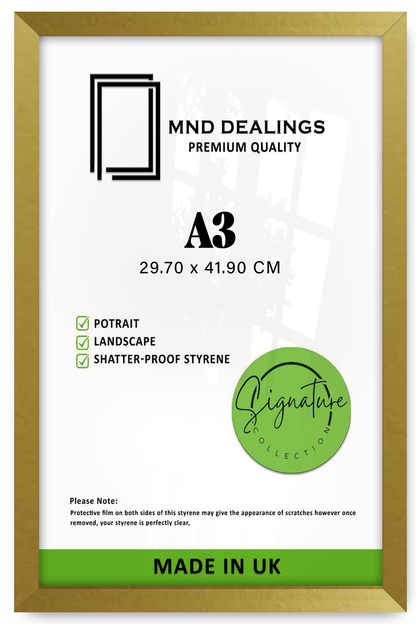 MND DEALINGS
PREMIUM QUALITY

A3
29.70 x 41.90 CM

☑ POTRAIT
☑ LANDSCAPE
☑ SHATTER-PROOF STYRENE

Signature
COLLECTION

Please Note:
Protective film on both sides of this styrene may give the appearance of scratches however once removed, your styrene is perfectly clear,

MADE IN UK